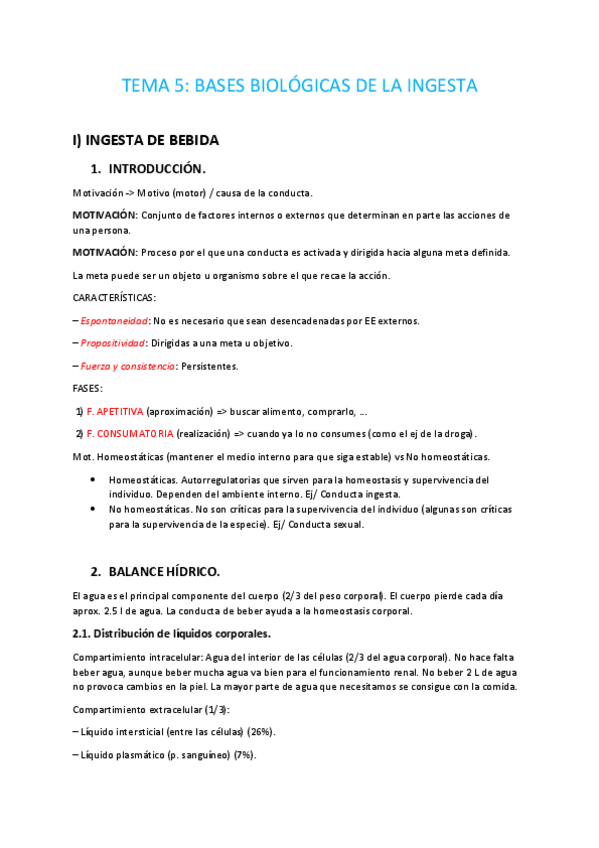 TEMA 5: BASES BIOLÓGICAS DE LA INGESTA

I) INGESTA DE BEBIDA

1. INTRODUCCIÓN.

Motivación -> Motivo (motor) / causa de la conducta.

MOTIVACIÓN: Conjunto de factores internos o externos que determinan en parte las acciones de una persona.

MOTIVACIÓN: Proceso por el que una conducta es activada y dirigida hacia alguna meta definida.

La meta puede ser un objeto u organismo sobre el que recae la acción.

CARACTERÍSTICAS:

– Espontaneidad: No es necesario que sean desencadenadas por EE externos.

– Propositividad: Dirigidas a una meta u objetivo.

– Fuerza y consistencia: Persistentes.

FASES:

1) F. APETITIVA (aproximación) => buscar alimento, comprarlo, …

2) F. CONSUMATORIA (realización) => cuando ya lo no consumes (como el ej de la droga).

Mot. Homeostáticas (mantener el medio interno para que siga estable) vs No homeostáticas.

• Homeostáticas. Autorregulatorias que sirven para la homeostasis y supervivencia del individuo. Dependen del ambiente interno. Ej/ Conducta ingesta.
• No homeostáticas. No son críticas para la supervivencia del individuo (algunas son críticas para la supervivencia de la especie). Ej/ Conducta sexual.

2. BALANCE HÍDRICO.

El agua es el principal componente del cuerpo (2/3 del peso corporal). El cuerpo pierde cada día aprox. 2.5 l de agua. La conducta de beber ayuda a la homeostasis corporal.

2.1. Distribución de líquidos corporales.

Compartimiento intracelular: Agua del interior de las células (2/3 del agua corporal). No hace falta beber agua, aunque beber mucha agua va bien para el funcionamiento renal. No beber 2 L de agua no provoca cambios en la piel. La mayor parte de agua que necesitamos se consigue con la comida.

Compartimiento extracelular (1/3):

– Líquido intersticial (entre las células) (26%).

– Líquido plasmático (p. sanguíneo) (7%).